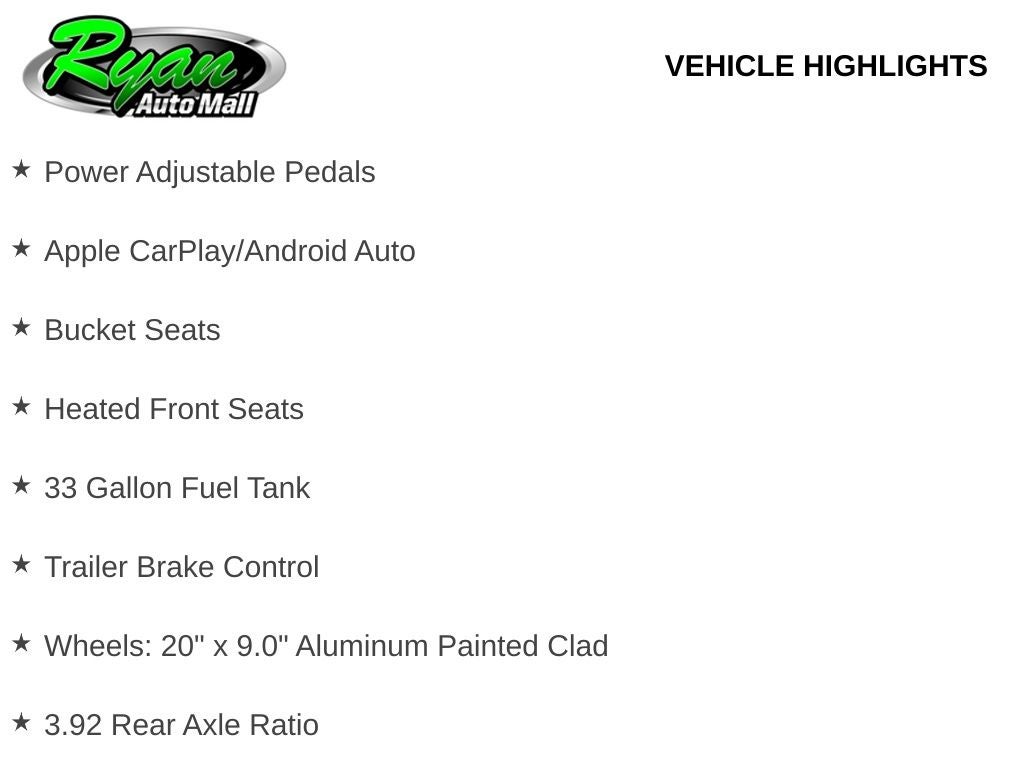 Ryan
Auto Mall

VEHICLE HIGHLIGHTS

★ Power Adjustable Pedals

★ Apple CarPlay/Android Auto

★ Bucket Seats

★ Heated Front Seats

★ 33 Gallon Fuel Tank

★ Trailer Brake Control

★ Wheels: 20" x 9.0" Aluminum Painted Clad

★ 3.92 Rear Axle Ratio